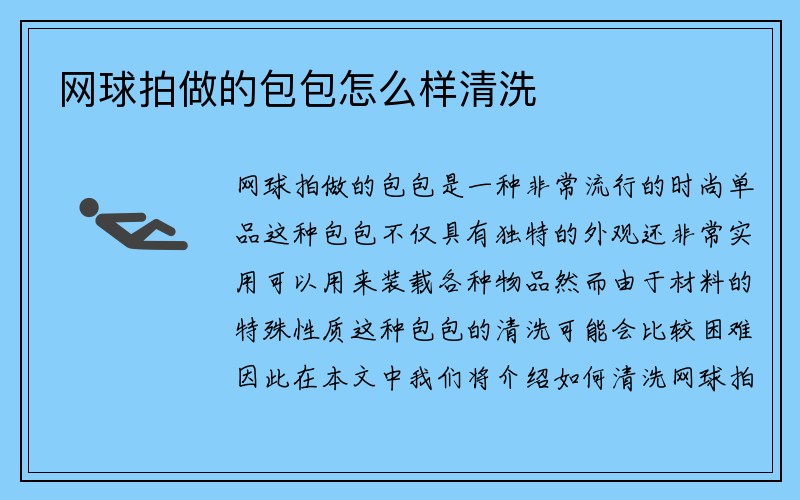 网球拍做的包包怎么样清洗

网球拍做的包包是一种非常流行的时尚单品这种包包不仅具有独特的外观还非常实用可以用来装载各种物品然而由于材料的特殊性质这种包包的清洗可能会比较困难因此在本文中我们将介绍如何清洗网球拍